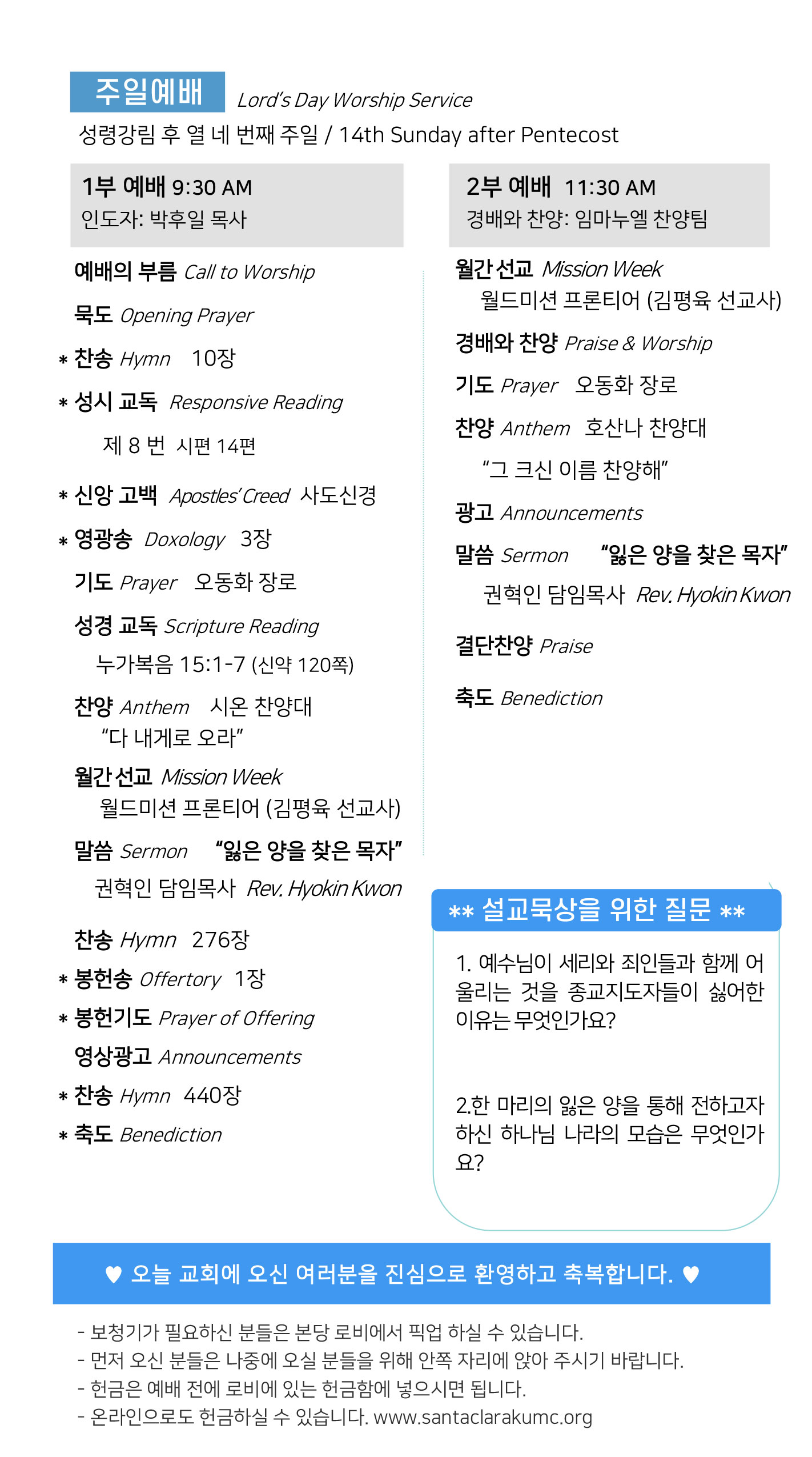 주일예배 Lord's Day Worship Service
성령강림 후 열 네 번째 주일 / 14th Sunday after Pentecost

1부 예배 9:30 AM
인도자: 박후일 목사

예배의 부름 Call to Worship

묵도 Opening Prayer

* 찬송 Hymn 10장

* 성시 교독 Responsive Reading

제 8 번 시편 14편

* 신앙 고백 Apostles' Creed 사도신경

* 영광송 Doxology 3장

기도 Prayer 오동화 장로

성경 교독 Scripture Reading

누가복음 15:1-7 (신약 120쪽)

찬양 Anthem 시온 찬양대
"다 내게로 오라"

월간 선교 Mission Week
월드미션 프론티어 (김평육 선교사)

말씀 Sermon "잃은 양을 찾은 목자"
권혁인 담임목사 Rev. Hyokin Kwon

찬송 Hymn 276장

* 봉헌송 Offertory 1장

* 봉헌기도 Prayer of Offering

영상광고 Announcements

* 찬송 Hymn 440장

* 축도 Benediction

2부 예배 11:30 AM
경배와 찬양: 임마누엘 찬양팀

월간 선교 Mission Week
월드미션 프론티어 (김평육 선교사)

경배와 찬양 Praise & Worship

기도 Prayer 오동화 장로

찬양 Anthem 호산나 찬양대
"그 크신 이름 찬양해"

광고 Announcements

말씀 Sermon "잃은 양을 찾은 목자"
권혁인 담임목사 Rev. Hyokin Kwon

결단찬양 Praise

축도 Benediction

** 설교묵상을 위한 질문 **

1. 예수님이 세리와 죄인들과 함께 어울리는 것을 종교지도자들이 싫어한 이유는 무엇인가요?

2.한 마리의 잃은 양을 통해 전하고자 하신 하나님 나라의 모습은 무엇인가요?

♥ 오늘 교회에 오신 여러분을 진심으로 환영하고 축복합니다. ♥

- 보청기가 필요하신 분들은 본당 로비에서 픽업 하실 수 있습니다.
- 먼저 오신 분들은 나중에 오실 분들을 위해 안쪽 자리에 앉아 주시기 바랍니다.
- 헌금은 예배 전에 로비에 있는 헌금함에 넣으시면 됩니다.
- 온라인으로도 헌금하실 수 있습니다. www.santaclarakumc.org